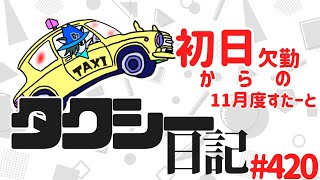 TAXI

初日欠勤
からの
11月度すたーと

タクシー日記
#420